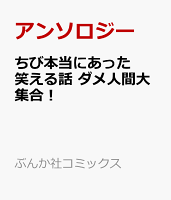 アンソロジー

ちび本当にあった笑える話 ダメ人間大集合！

ぶんか社コミックス